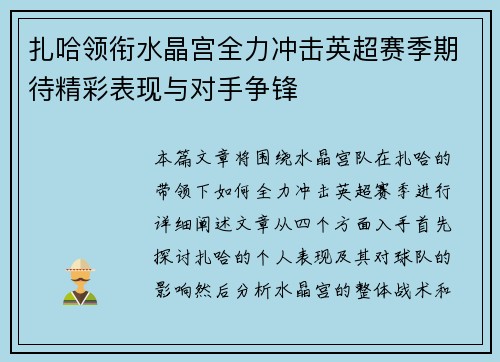 扎哈领衔水晶宫全力冲击英超赛季期待精彩表现与对手争锋

本篇文章将围绕水晶宫队在扎哈的带领下如何全力冲击英超赛季进行详细阐述文章从四个方面入手首先探讨扎哈的个人表现及其对球队的影响然后分析水晶宫的整体战术和